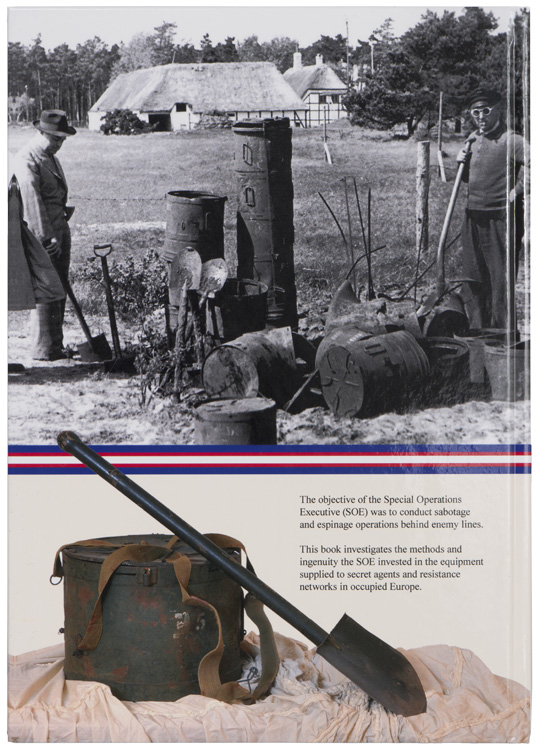 The objective of the Special Operations Executive (SOE) was to conduct sabotage and espinage operations behind enemy lines.

This book investigates the methods and ingenuity the SOE invested in the equipment supplied to secret agents and resistance networks in occupied Europe.